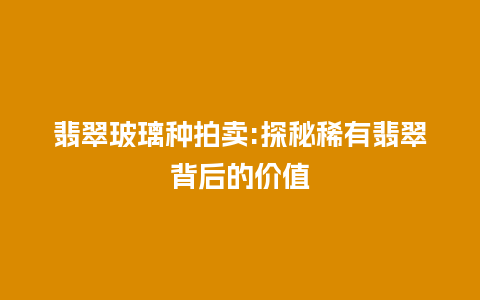 翡翠玻璃种拍卖:探秘稀有翡翠背后的价值